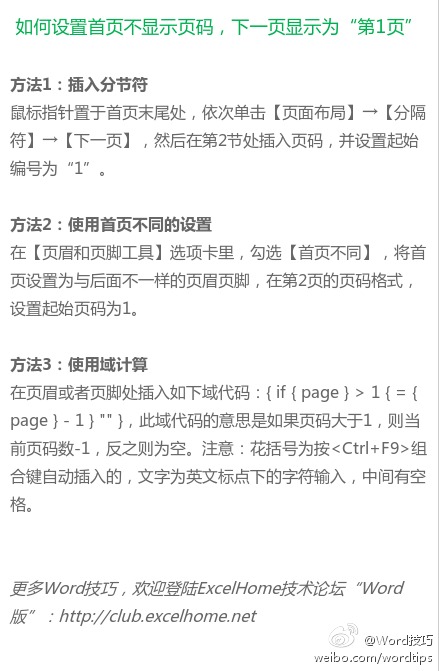 如何设置首页不显示页码，下一页显示为“第1页”

方法1：插入分节符
鼠标指针置于首页末尾处，依次单击【页面布局】→【分隔符】→【下一页】，然后在第2节处插入页码，并设置起始编号为“1”。

方法2：使用首页不同的设置
在【页眉和页脚工具】选项卡里，勾选【首页不同】，将首页设置为与后面不一样的页眉页脚，在第2页的页码格式，设置起始页码为1。

方法3：使用域计算
在页眉或者页脚处插入如下域代码：{ if { page } > 1 { = { page } - 1 } "" }，此域代码的意思是如果页码大于1，则当前页码数-1，反之则为空。注意：花括号为按<Ctrl+F9>组合键自动插入的，文字为英文标点下的字符输入，中间有空格。

更多Word技巧，欢迎登陆ExcelHome技术论坛“Word版”：http://club.excelhome.net

@Word技巧
weibo.com/wordtips